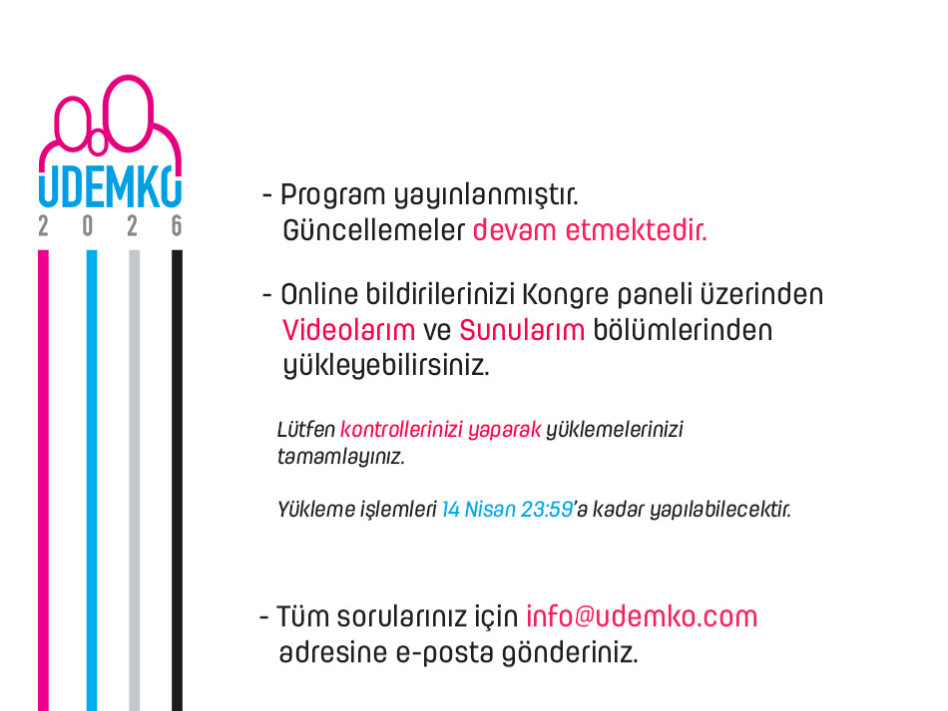 UDEMKO
2 0 2 6

- Program yayınlanmıştır.
Güncellemeler devam etmektedir.

- Online bildirilerinizi Kongre paneli üzerinden Videolarım ve Sunularım bölümlerinden yükleyebilirsiniz.

Lütfen kontrollerinizi yaparak yüklemelerinizi tamamlayınız.

Yükleme işlemleri 14 Nisan 23:59'a kadar yapılabilecektir.

- Tüm sorularınız için info@udemko.com adresine e-posta gönderiniz.